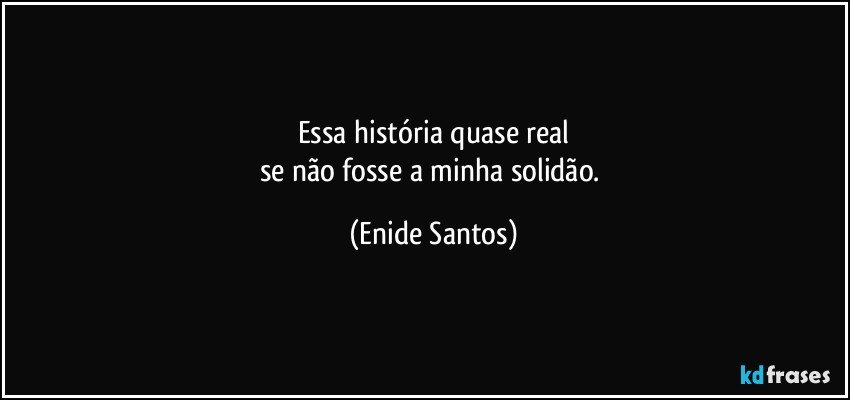 Essa história quase real
se não fosse a minha solidão.

(Enide Santos)

kdfrases